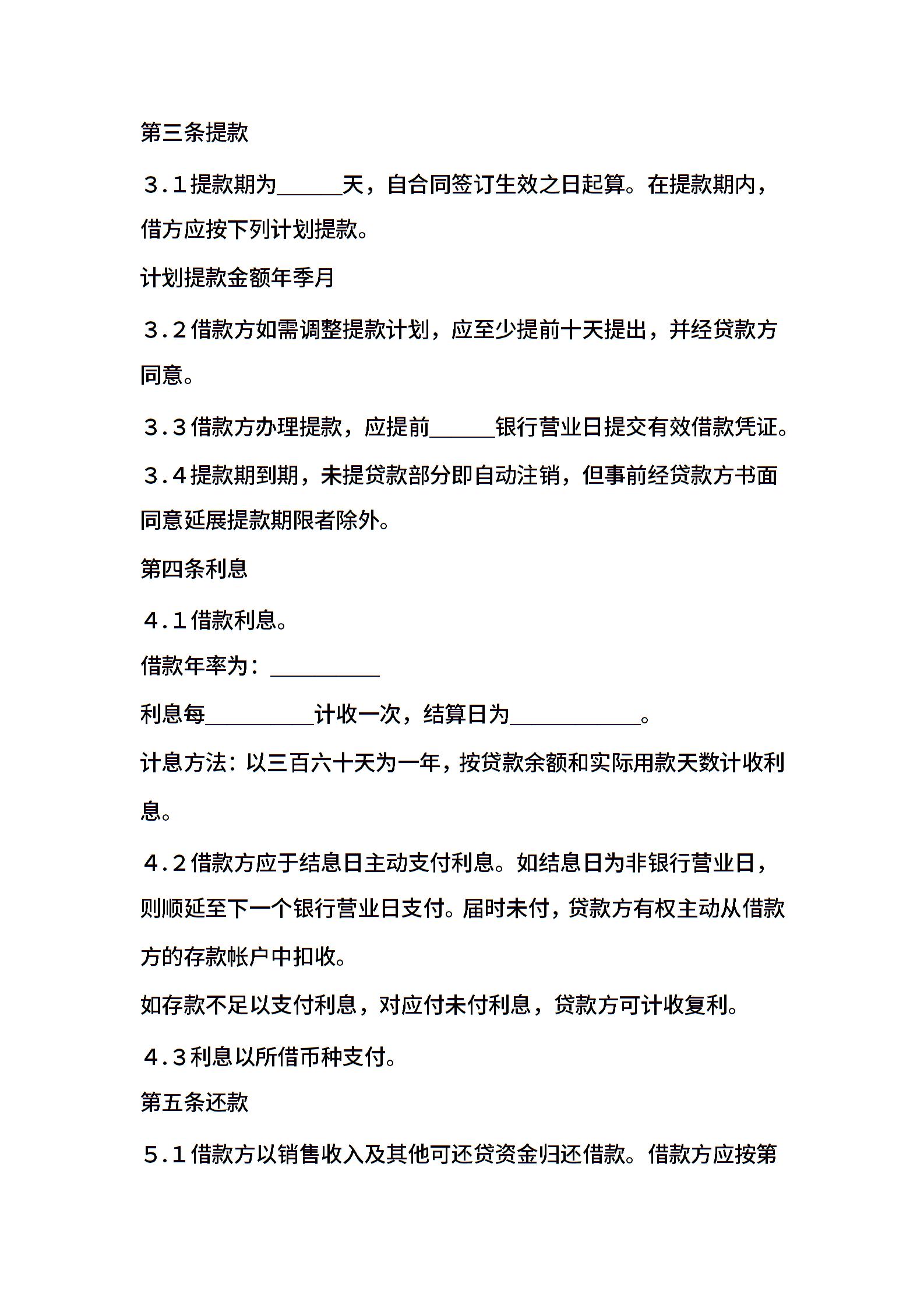 第三条提款

３.１提款期为______天，自合同签订生效之日起算。在提款期内，借方应按下列计划提款。

计划提款金额年季月

３.２借款方如需调整提款计划，应至少提前十天提出，并经贷款方同意。

３.３借款方办理提款，应提前______银行营业日提交有效借款凭证。

３.４提款期到期，未提贷款部分即自动注销，但事前经贷款方书面同意延展提款期限者除外。

第四条利息

４.１借款利息。

借款年率为：__________

利息每__________计收一次，结算日为____________。

计息方法：以三百六十天为一年，按贷款余额和实际用款天数计收利息。

４.２借款方应于结息日主动支付利息。如结息日为非银行营业日，则顺延至下一个银行营业日支付。届时未付，贷款方有权主动从借款方的存款帐户中扣收。

如存款不足以支付利息，对应付未付利息，贷款方可计收复利。

４.３利息以所借币种支付。

第五条还款

５.１借款方以销售收入及其他可还贷资金归还借款。借款方应按第